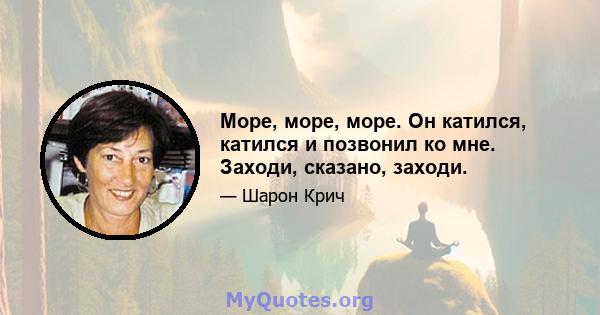 Море, море, море. Он катился, катился и позвонил ко мне. Заходи, сказано, заходи.

— Шарон Крич

MyQuotes.org